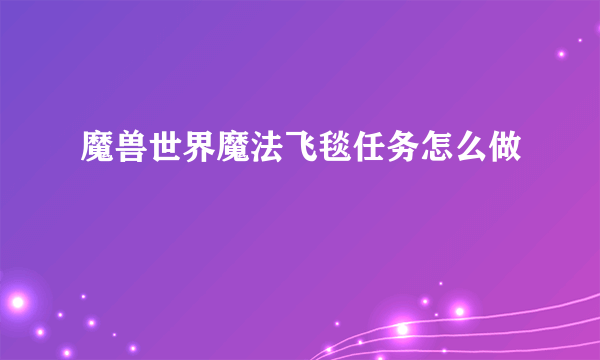 魔兽世界魔法飞毯任务怎么做